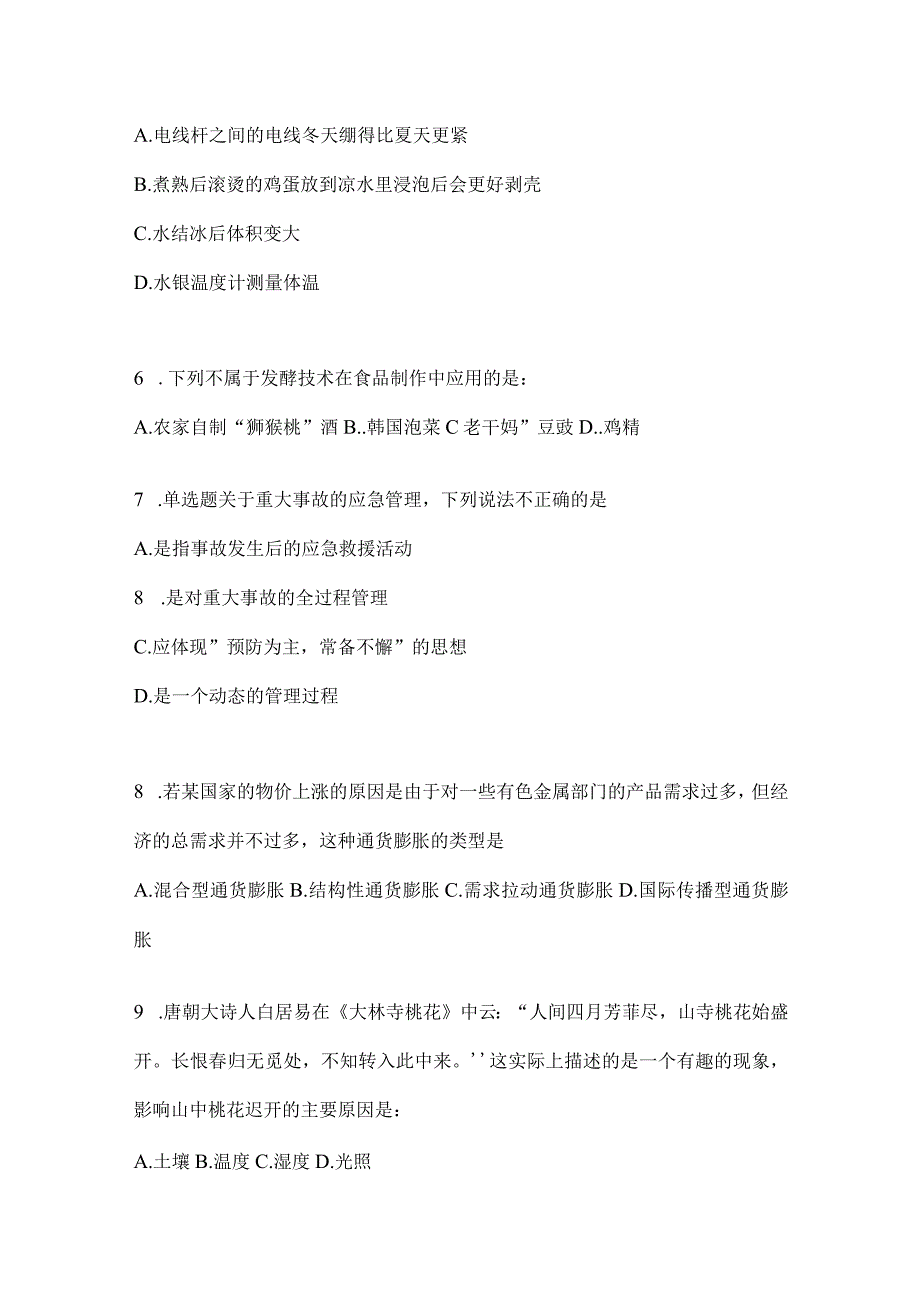 A.电线杆之间的电线冬天绷得比夏天更紧

B.煮熟后滚烫的鸡蛋放到凉水里浸泡后会更好剥壳

C.水结冰后体积变大

D.水银温度计测量体温

6 . 下列不属于发酵技术在食品制作中应用的是：

A.农家自制“狮猴桃”酒 B..韩国泡菜 C 老干妈”豆豉 D..鸡精

7 .单选题关于重大事故的应急管理，下列说法不正确的是

A.是指事故发生后的应急救援活动

8 .是对重大事故的全过程管理

C.应体现”预防为主，常备不懈”的思想

D.是一个动态的管理过程

8 .若某国家的物价上涨的原因是由于对一些有色金属部门的产品需求过多，但经济的总需求并不过多，这种通货膨胀的类型是

A.混合型通货膨胀 B.结构性通货膨胀 C.需求拉动通货膨胀 D.国际传播型通货膨胀

9 .唐朝大诗人白居易在《大林寺桃花》中云：“人间四月芳菲尽，山寺桃花始盛开。长恨春归无觅处，不知转入此中来。’’这实际上描述的是一个有趣的现象，影响山中桃花迟开的主要原因是：

A.土壤 B.温度 C.湿度 D.光照